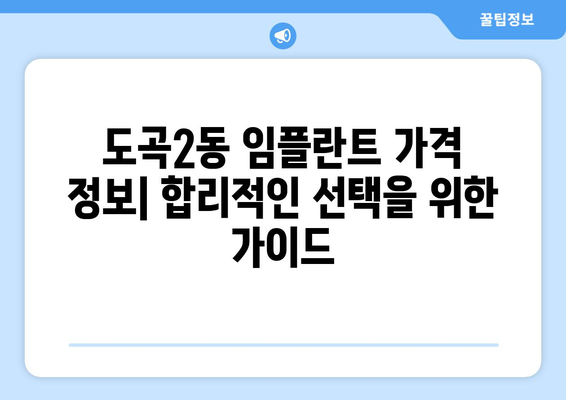 꿀팁정보

도곡2동 임플란트 가격 정보| 합리적인 선택을 위한 가이드